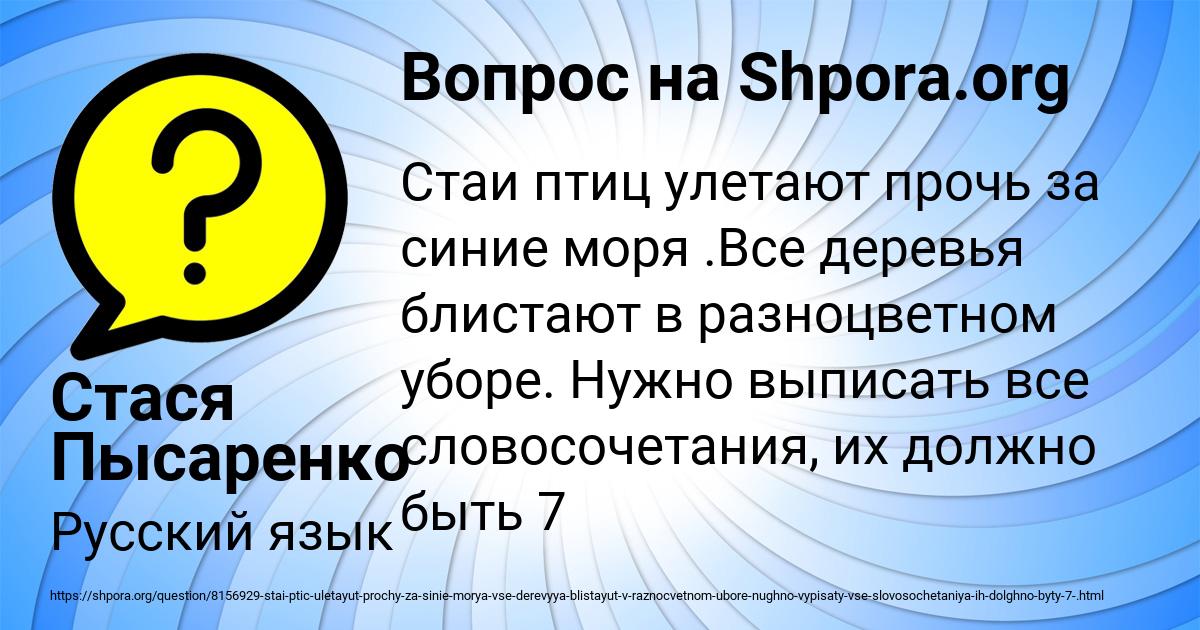 Вопрос на Shpora.org

Стаи птиц улетают прочь за синие моря .Все деревья блистают в разноцветном уборе. Нужно выписать все словосочетания, их должно быть 7

Стася Пысаренко

Русский язык

https://shpora.org/question/8156929-stai-ptic-uletayut-prochy-za-sinie-morya-vse-derevyya-blistayut-v-raznocvetnom-ubore-nughno-vypisaty-vse-slovosochetaniya-ih-dolghno-byty-7-.html